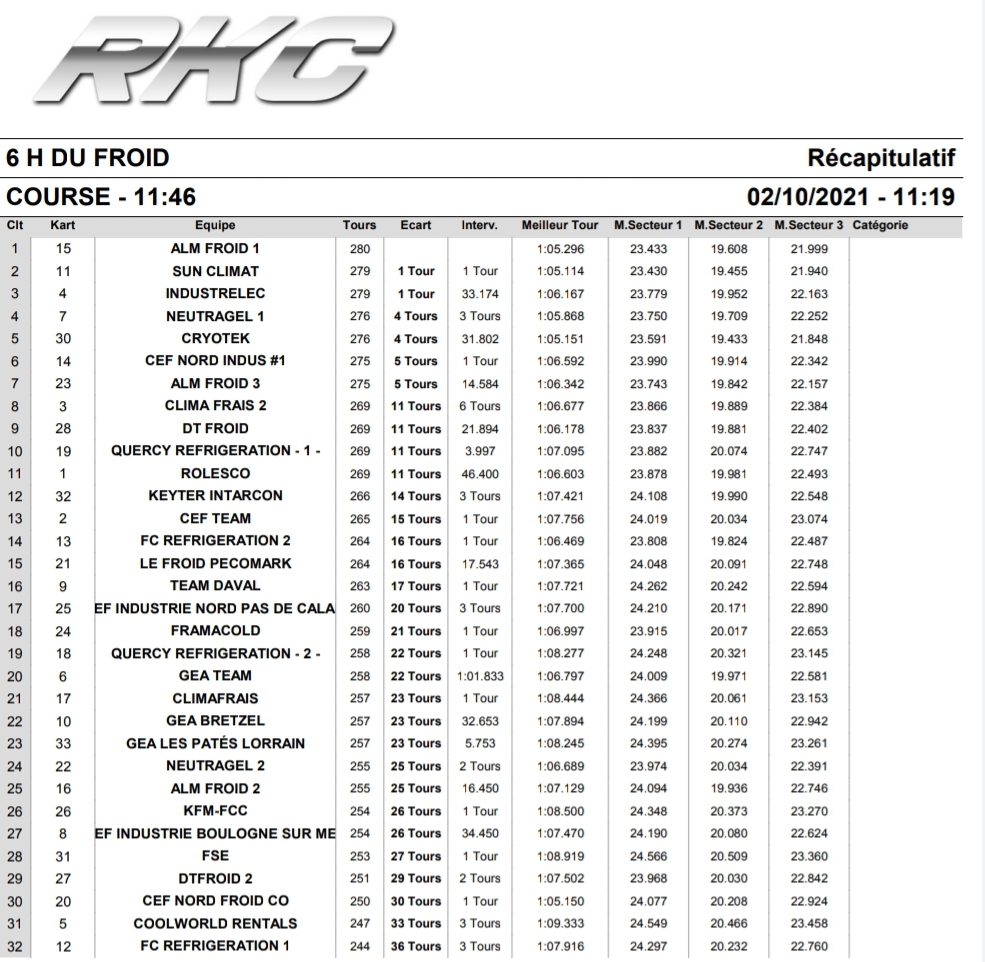 RKC

6 H DU FROID

Récapitulatif

COURSE - 11:46

02/10/2021 - 11:19

| Clt | Kart | Equipe | Tours | Ecart | Interv. | Meilleur Tour | M.Secteur 1 | M.Secteur 2 | M.Secteur 3 | Catégorie |
|---|---|---|---|---|---|---|---|---|---|---|
| 1 | 15 | ALM FROID 1 | 280 | | | 1:05.296 | 23.433 | 19.608 | 21.999 | |
| 2 | 11 | SUN CLIMAT | 279 | 1 Tour | 1 Tour | 1:05.114 | 23.430 | 19.455 | 21.940 | |
| 3 | 4 | INDUSTRELEC | 279 | 1 Tour | 33.174 | 1:06.167 | 23.779 | 19.952 | 22.163 | |
| 4 | 7 | NEUTRAGEL 1 | 276 | 4 Tours | 3 Tours | 1:05.868 | 23.750 | 19.709 | 22.252 | |
| 5 | 30 | CRYOTEK | 276 | 4 Tours | 31.802 | 1:05.151 | 23.591 | 19.433 | 21.848 | |
| 6 | 14 | CEF NORD INDUS #1 | 275 | 5 Tours | 1 Tour | 1:06.592 | 23.990 | 19.914 | 22.342 | |
| 7 | 23 | ALM FROID 3 | 275 | 5 Tours | 14.584 | 1:06.342 | 23.743 | 19.842 | 22.157 | |
| 8 | 3 | CLIMA FRAIS 2 | 269 | 11 Tours | 6 Tours | 1:06.677 | 23.866 | 19.889 | 22.384 | |
| 9 | 28 | DT FROID | 269 | 11 Tours | 21.894 | 1:06.178 | 23.837 | 19.881 | 22.402 | |
| 10 | 19 | QUERCY REFRIGERATION - 1 - | 269 | 11 Tours | 3.997 | 1:07.095 | 23.882 | 20.074 | 22.747 | |
| 11 | 1 | ROLESCO | 269 | 11 Tours | 46.400 | 1:06.603 | 23.878 | 19.981 | 22.493 | |
| 12 | 32 | KEYTER INTARCON | 266 | 14 Tours | 3 Tours | 1:07.421 | 24.108 | 19.990 | 22.548 | |
| 13 | 2 | CEF TEAM | 265 | 15 Tours | 1 Tour | 1:07.756 | 24.019 | 20.034 | 23.074 | |
| 14 | 13 | FC REFRIGERATION 2 | 264 | 16 Tours | 1 Tour | 1:06.469 | 23.808 | 19.824 | 22.487 | |
| 15 | 21 | LE FROID PECOMARK | 264 | 16 Tours | 17.543 | 1:07.365 | 24.048 | 20.091 | 22.748 | |
| 16 | 9 | TEAM DAVAL | 263 | 17 Tours | 1 Tour | 1:07.721 | 24.262 | 20.242 | 22.594 | |
| 17 | 25 | EF INDUSTRIE NORD PAS DE CALA | 260 | 20 Tours | 3 Tours | 1:07.700 | 24.210 | 20.171 | 22.890 | |
| 18 | 24 | FRAMACOLD | 259 | 21 Tours | 1 Tour | 1:06.997 | 23.915 | 20.017 | 22.653 | |
| 19 | 18 | QUERCY REFRIGERATION - 2 - | 258 | 22 Tours | 1 Tour | 1:08.277 | 24.248 | 20.321 | 23.145 | |
| 20 | 6 | GEA TEAM | 258 | 22 Tours | 1:01.833 | 1:06.797 | 24.009 | 19.971 | 22.581 | |
| 21 | 17 | CLIMAFRAIS | 257 | 23 Tours | 1 Tour | 1:08.444 | 24.366 | 20.061 | 23.153 | |
| 22 | 10 | GEA BRETZEL | 257 | 23 Tours | 32.653 | 1:07.894 | 24.199 | 20.110 | 22.942 | |
| 23 | 33 | GEA LES PATÉS LORRAIN | 257 | 23 Tours | 5.753 | 1:08.245 | 24.395 | 20.274 | 23.261 | |
| 24 | 22 | NEUTRAGEL 2 | 255 | 25 Tours | 2 Tours | 1:06.689 | 23.974 | 20.034 | 22.391 | |
| 25 | 16 | ALM FROID 2 | 255 | 25 Tours | 16.450 | 1:07.129 | 24.094 | 19.936 | 22.746 | |
| 26 | 26 | KFM-FCC | 254 | 26 Tours | 1 Tour | 1:08.500 | 24.348 | 20.373 | 23.270 | |
| 27 | 8 | EF INDUSTRIE BOULOGNE SUR ME | 254 | 26 Tours | 34.450 | 1:07.470 | 24.190 | 20.080 | 22.624 | |
| 28 | 31 | FSE | 253 | 27 Tours | 1 Tour | 1:08.919 | 24.566 | 20.509 | 23.360 | |
| 29 | 27 | DTFROID 2 | 251 | 29 Tours | 2 Tours | 1:07.502 | 23.968 | 20.030 | 22.842 | |
| 30 | 20 | CEF NORD FROID CO | 250 | 30 Tours | 1 Tour | 1:05.150 | 24.077 | 20.208 | 22.924 | |
| 31 | 5 | COOLWORLD RENTALS | 247 | 33 Tours | 3 Tours | 1:09.333 | 24.549 | 20.466 | 23.458 | |
| 32 | 12 | FC REFRIGERATION 1 | 244 | 36 Tours | 3 Tours | 1:07.916 | 24.297 | 20.232 | 22.760 | |